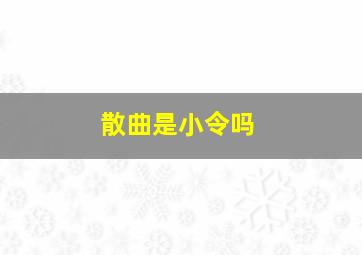 散曲是小令吗